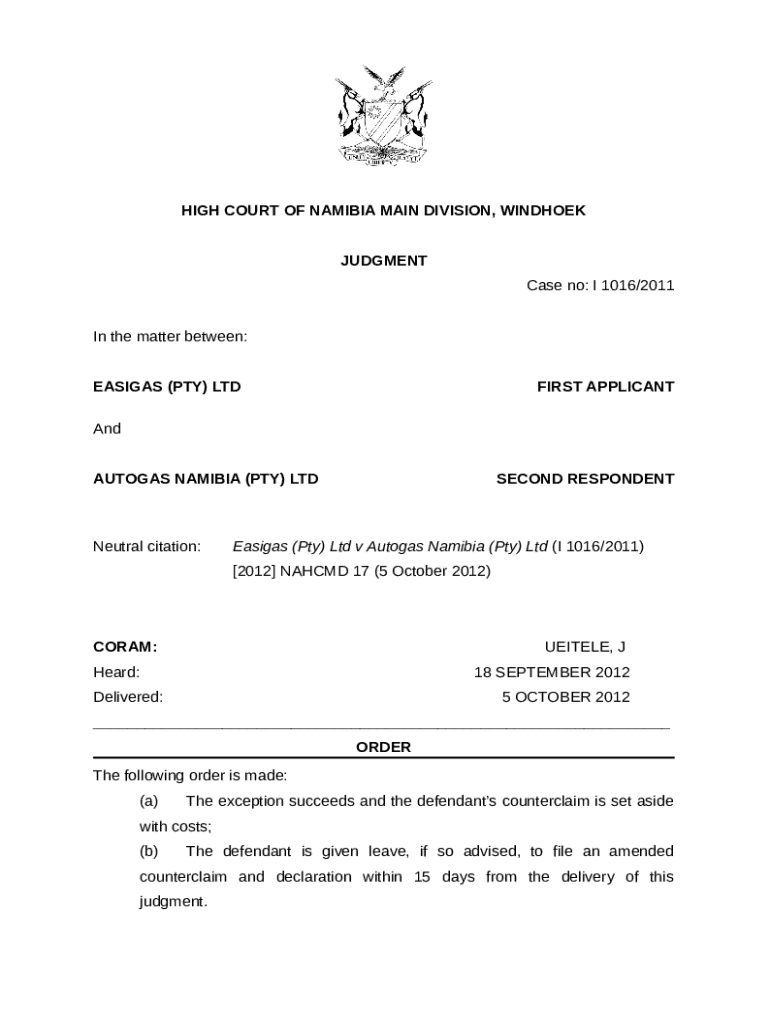 HIGH COURT OF NAMIBIA MAIN DIVISION, WINDHOEK

JUDGMENT

Case no: I 1016/2011

In the matter between:

EASIGAS (PTY) LTD FIRST APPLICANT

And

AUTOGAS NAMIBIA (PTY) LTD SECOND RESPONDENT

Neutral citation: Easigas (Pty) Ltd v Autogas Namibia (Pty) Ltd (I 1016/2011) [2012] NAHCMD 17 (5 October 2012)

CORAM: UEITELE, J
Heard: 18 SEPTEMBER 2012
Delivered: 5 OCTOBER 2012

ORDER

The following order is made:

(a) The exception succeeds and the defendant's counterclaim is set aside with costs;

(b) The defendant is given leave, if so advised, to file an amended counterclaim and declaration within 15 days from the delivery of this judgment.